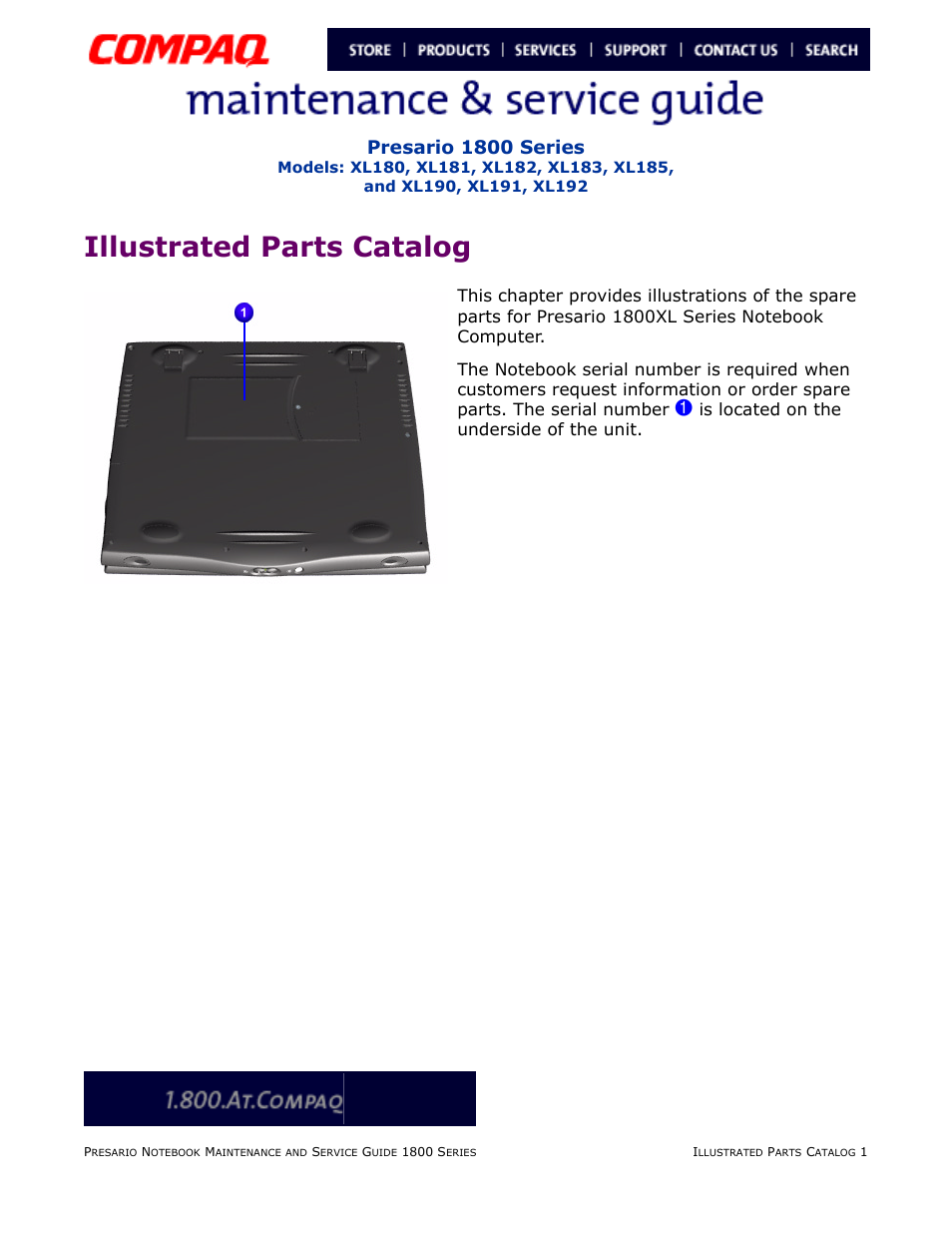 COMPAQ

STORE | PRODUCTS | SERVICES | SUPPORT | CONTACT US | SEARCH

maintenance & service guide

Presario 1800 Series
Models: XL180, XL181, XL182, XL183, XL185, and XL190, XL191, XL192

Illustrated Parts Catalog

1

This chapter provides illustrations of the spare parts for Presario 1800XL Series Notebook Computer.

The Notebook serial number is required when customers request information or order spare parts. The serial number 1 is located on the underside of the unit.

1.800.AT.COMPAQ

PRESARIO NOTEBOOK MAINTENANCE AND SERVICE GUIDE 1800 SERIES

ILLUSTRATED PARTS CATALOG 1